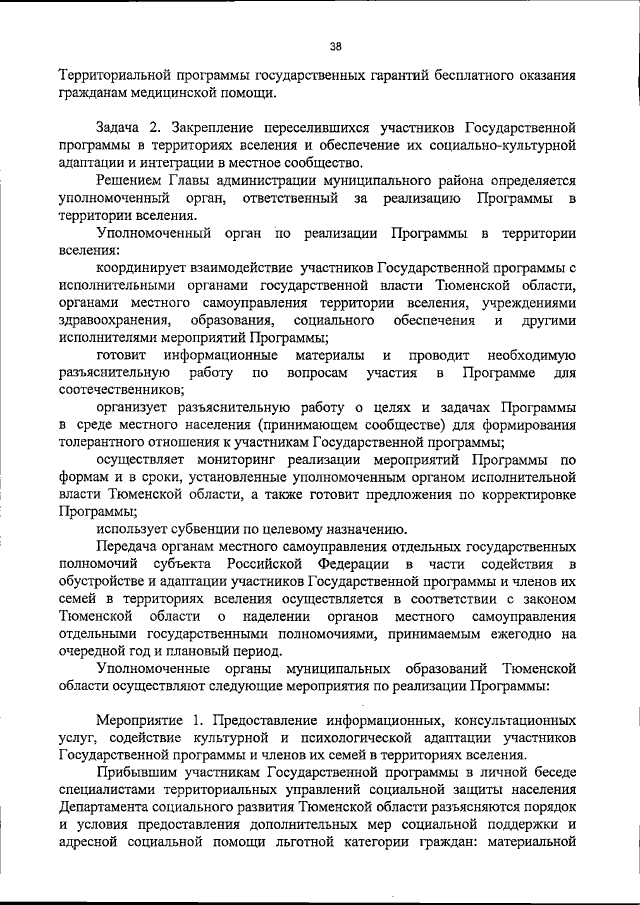 38

Территориальной программы государственных гарантий бесплатного оказания гражданам медицинской помощи.

Задача 2. Закрепление переселившихся участников Государственной программы в территориях вселения и обеспечение их социально-культурной адаптации и интеграции в местное сообщество.

Решением Главы администрации муниципального района определяется уполномоченный орган, ответственный за реализацию Программы в территории вселения.

Уполномоченный орган по реализации Программы в территории вселения:

координирует взаимодействие участников Государственной программы с исполнительными органами государственной власти Тюменской области, органами местного самоуправления территории вселения, учреждениями здравоохранения, образования, социального обеспечения и другими исполнителями мероприятий Программы;

готовит информационные материалы и проводит необходимую разъяснительную работу по вопросам участия в Программе для соотечественников;

организует разъяснительную работу о целях и задачах Программы в среде местного населения (принимающем сообществе) для формирования толерантного отношения к участникам Государственной программы;

осуществляет мониторинг реализации мероприятий Программы по формам и в сроки, установленные уполномоченным органом исполнительной власти Тюменской области, а также готовит предложения по корректировке Программы;

использует субвенции по целевому назначению.

Передача органам местного самоуправления отдельных государственных полномочий субъекта Российской Федерации в части содействия в обустройстве и адаптации участников Государственной программы и членов их семей в территориях вселения осуществляется в соответствии с законом Тюменской области о наделении органов местного самоуправления отдельными государственными полномочиями, принимаемым ежегодно на очередной год и плановый период.

Уполномоченные органы муниципальных образований Тюменской области осуществляют следующие мероприятия по реализации Программы:

Мероприятие 1. Предоставление информационных, консультационных услуг, содействие культурной и психологической адаптации участников Государственной программы и членов их семей в территориях вселения.

Прибывшим участникам Государственной программы в личной беседе специалистами территориальных управлений социальной защиты населения Департамента социального развития Тюменской области разъясняются порядок и условия предоставления дополнительных мер социальной поддержки и адресной социальной помощи льготной категории граждан: материальной